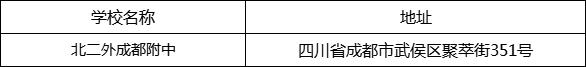 | 学校名称 | 地址 |
|---|---|
| 北二外成都附中 | 四川省成都市武侯区聚萃街351号 |